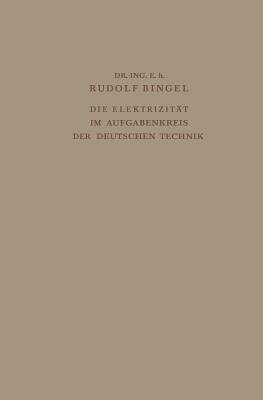 DR.-ING. E. h.
RUDOLF BINGEL

DIE ELEKTRIZITÄT
IM AUFGABENKREIS
DER DEUTSCHEN TECHNIK